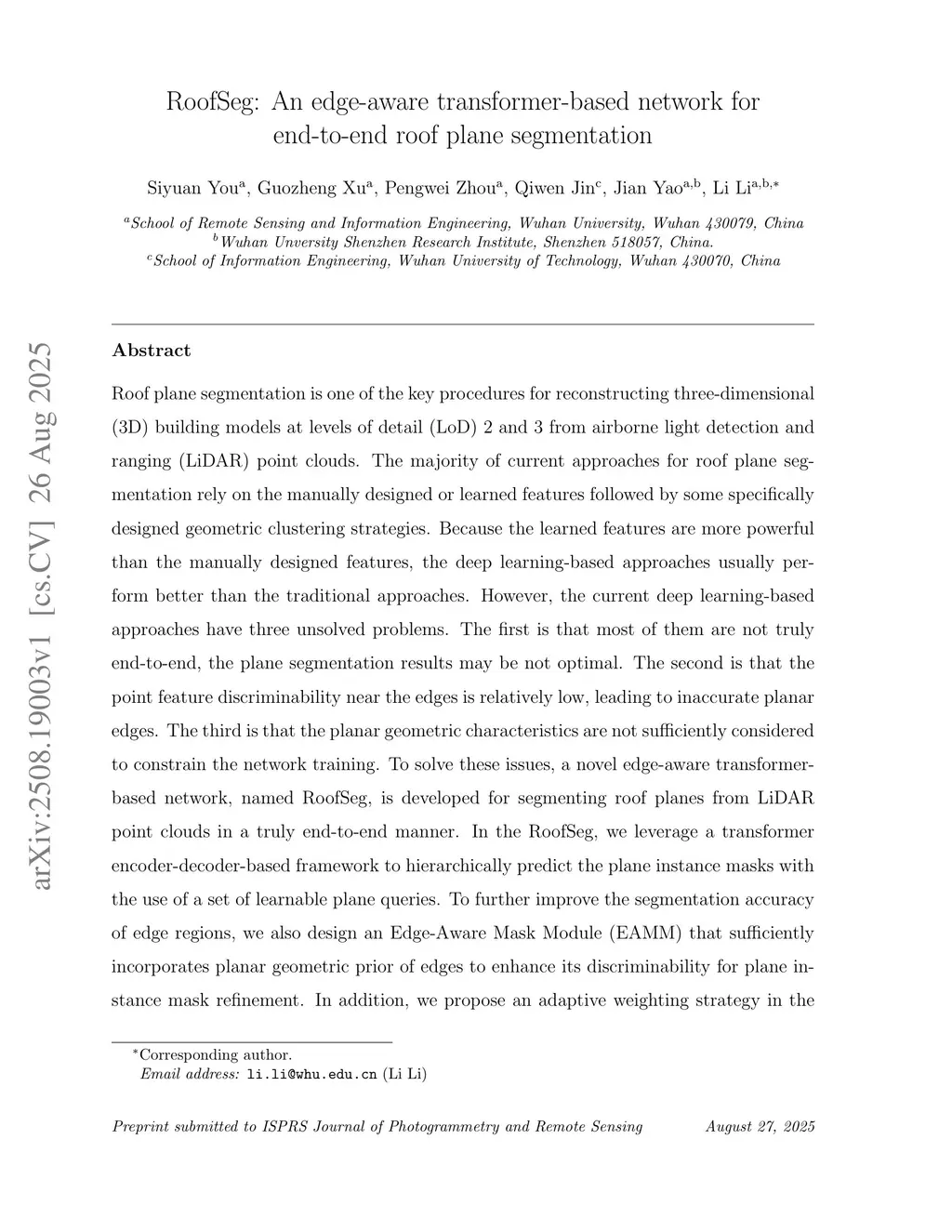 arXiv:2508.19003v1 [cs.CV] 26 Aug 2025

RoofSeg: An edge-aware transformer-based network for end-to-end roof plane segmentation

Siyuan You$^{a}$, Guozheng Xu$^{a}$, Pengwei Zhou$^{a}$, Qiwen Jin$^{c}$, Jian Yao$^{a,b}$, Li Li$^{a,b,*}$

$^{a}$School of Remote Sensing and Information Engineering, Wuhan University, Wuhan 430079, China
$^{b}$Wuhan Unversity Shenzhen Research Institute, Shenzhen 518057, China.
$^{c}$School of Information Engineering, Wuhan University of Technology, Wuhan 430070, China

Abstract

Roof plane segmentation is one of the key procedures for reconstructing three-dimensional (3D) building models at levels of detail (LoD) 2 and 3 from airborne light detection and ranging (LiDAR) point clouds. The majority of current approaches for roof plane segmentation rely on the manually designed or learned features followed by some specifically designed geometric clustering strategies. Because the learned features are more powerful than the manually designed features, the deep learning-based approaches usually perform better than the traditional approaches. However, the current deep learning-based approaches have three unsolved problems. The first is that most of them are not truly end-to-end, the plane segmentation results may be not optimal. The second is that the point feature discriminability near the edges is relatively low, leading to inaccurate planar edges. The third is that the planar geometric characteristics are not sufficiently considered to constrain the network training. To solve these issues, a novel edge-aware transformer-based network, named RoofSeg, is developed for segmenting roof planes from LiDAR point clouds in a truly end-to-end manner. In the RoofSeg, we leverage a transformer encoder-decoder-based framework to hierarchically predict the plane instance masks with the use of a set of learnable plane queries. To further improve the segmentation accuracy of edge regions, we also design an Edge-Aware Mask Module (EAMM) that sufficiently incorporates planar geometric prior of edges to enhance its discriminability for plane instance mask refinement. In addition, we propose an adaptive weighting strategy in the

$^{*}$Corresponding author.
Email address: li.li@whu.edu.cn (Li Li)

Preprint submitted to ISPRS Journal of Photogrammetry and Remote Sensing August 27, 2025